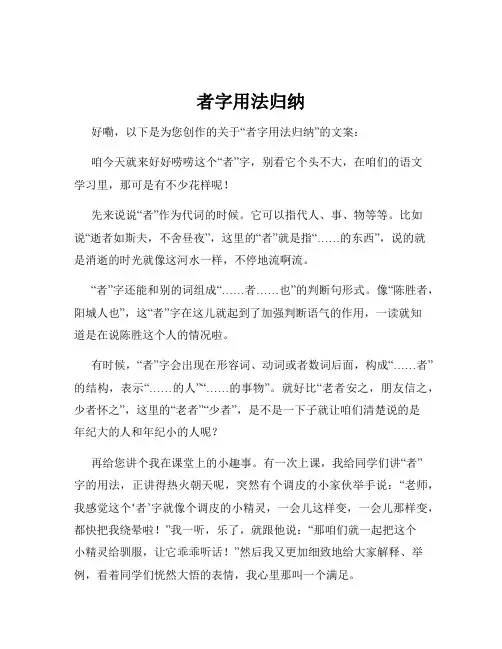 者字用法归纳

好嘞，以下是为您创作的关于“者字用法归纳”的文案：

咱今天就来好好唠唠这个“者”字，别看它个头不大，在咱们的语文学习里，那可是有不少花样呢！

先来说说“者”作为代词的时候。它可以指代人、事、物等等。比如说“逝者如斯夫，不舍昼夜”，这里的“者”就是指“……的东西”，说的就是消逝的时光就像这河水一样，不停地流啊流。

“者”字还能和别的词组成“……者……也”的判断句形式。像“陈胜者，阳城人也”，这“者”字在这儿就起到了加强判断语气的作用，一读就知道是在说陈胜这个人的情况啦。

有时候，“者”字会出现在形容词、动词或者数词后面，构成“……者”的结构，表示“……的人”“……的事物”。就好比“老者安之，朋友信之，少者怀之”，这里的“老者”“少者”，是不是一下子就让咱们清楚说的是年纪大的人和年纪小的人呢？

再给您讲个我在课堂上的小趣事。有一次上课，我给同学们讲“者”字的用法，正讲得热火朝天呢，突然有个调皮的小家伙举手说：“老师，我感觉这个‘者’字就像个调皮的小精灵，一会儿这样变，一会儿那样变，都快把我绕晕啦！”我一听，乐了，就跟他说：“那咱们就一起把这个小精灵给驯服，让它乖乖听话！”然后我又更加细致地给大家解释、举例，看着同学们恍然大悟的表情，我心里那叫一个满足。